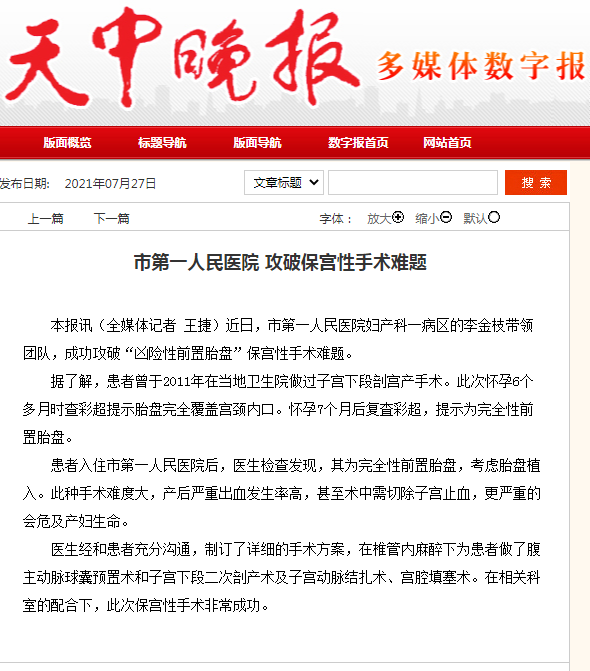 天中晚报 多媒体数字报

版面概览 标题导航 版面导航 数字报首页 网站首页

发布日期: 2021年07月27日

文章标题

搜 索

上一篇 下一篇

字体： 放大 缩小 默认

市第一人民医院 攻破保宫性手术难题

本报讯（全媒体记者 王捷）近日，市第一人民医院妇产科一病区的李金枝带领团队，成功攻破“凶险性前置胎盘”保宫性手术难题。

据了解，患者曾于2011年在当地卫生院做过子宫下段剖宫产手术。此次怀孕6个多月时查彩超提示胎盘完全覆盖宫颈内口。怀孕7个月后复查彩超，提示为完全性前置胎盘。

患者入住市第一人民医院后，医生检查发现，其为完全性前置胎盘，考虑胎盘植入。此种手术难度大，产后严重出血发生率高，甚至术中需切除子宫止血，更严重的会危及产妇生命。

医生经和患者充分沟通，制订了详细的手术方案，在椎管内麻醉下为患者做了腹主动脉球囊预置术和子宫下段二次剖产术及子宫动脉结扎术、宫腔填塞术。在相关科室的配合下，此次保宫性手术非常成功。